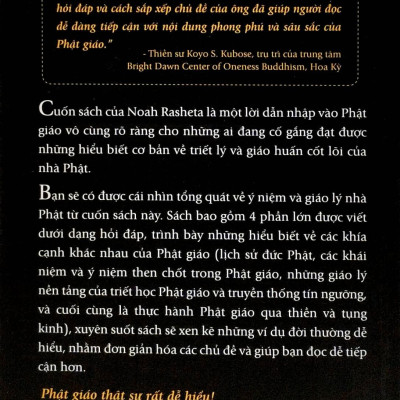 hỏi đáp và cách sắp xếp chủ đề của ông đã giúp người đọc dễ dàng tiếp cận với nội dung phong phú và sâu sắc của Phật giáo."

- Thiền sư Koyo S. Kubose, trụ trì của trung tâm Bright Dawn Center of Oneness Buddhism, Hoa Kỳ

Cuốn sách của Noah Rasheta là một lời dẫn nhập vào Phật giáo vô cùng rõ ràng cho những ai đang cố gắng đạt được những hiểu biết cơ bản về triết lý và giáo huấn cốt lõi của nhà Phật.

Bạn sẽ có được cái nhìn tổng quát về ý niệm và giáo lý nhà Phật từ cuốn sách này. Sách bao gồm 4 phần lớn được viết dưới dạng hỏi đáp, trình bày những hiểu biết về các khía cạnh khác nhau của Phật giáo (lịch sử đức Phật, các khái niệm và ý niệm then chốt trong Phật giáo, những giáo lý nền tảng của triết học Phật giáo và truyền thống tín ngưỡng, và cuối cùng là thực hành Phật giáo qua thiền và tụng kinh), xuyên suốt sách sẽ xen kẽ những ví dụ đời thường dễ hiểu, nhằm đơn giản hóa các chủ đề và giúp bạn đọc dễ tiếp cận hơn.

Phật giáo thật sự rất dễ hiểu!